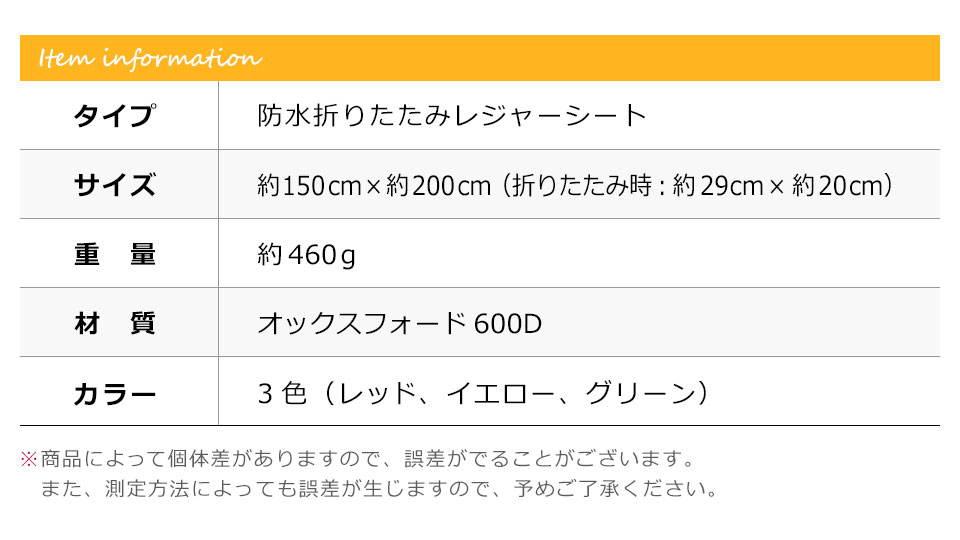 Item information

| タイプ | 防水折りたたみレジャーシート |
|---|---|
| サイズ | 約150cm×約200cm（折りたたみ時：約29cm×約20cm） |
| 重　量 | 約460g |
| 材　質 | オックスフォード600D |
| カラー | 3色（レッド、イエロー、グリーン） |

※商品によって個体差がありますので、誤差がでることがございます。
また、測定方法によっても誤差が生じますので、予めご了承ください。